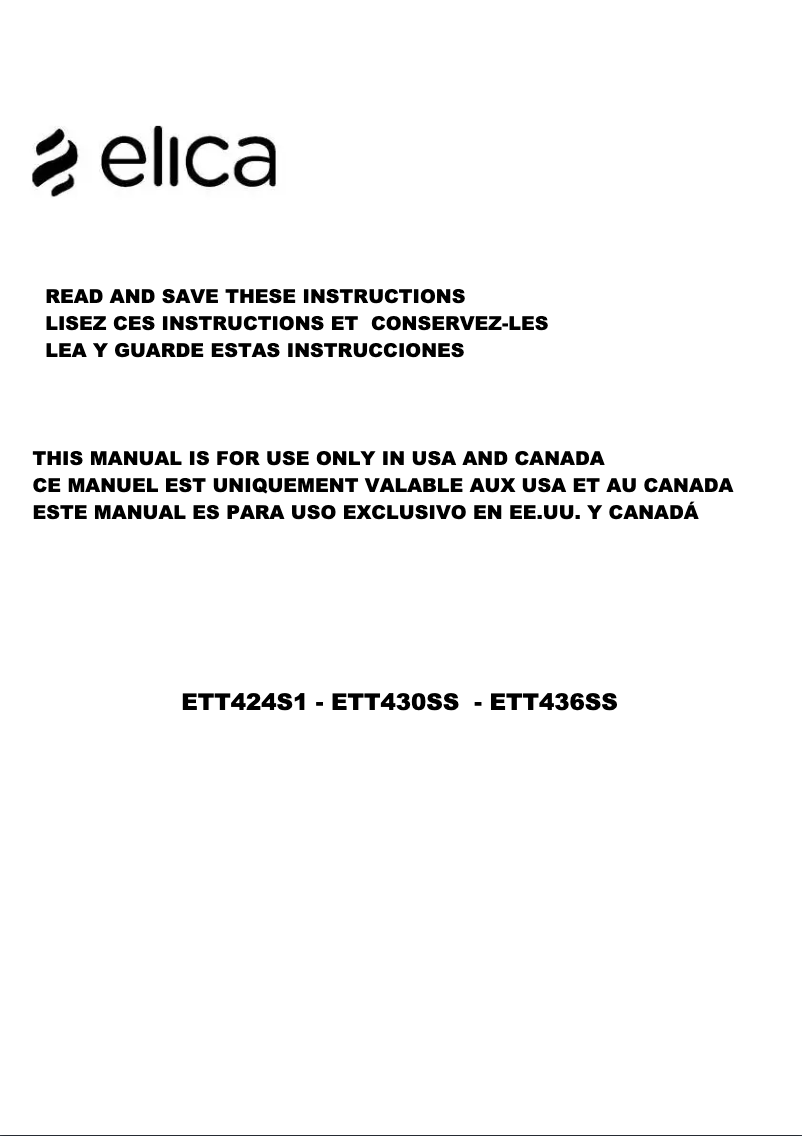 elica

READ AND SAVE THESE INSTRUCTIONS
LISEZ CES INSTRUCTIONS ET CONSERVEZ-LES
LEA Y GUARDE ESTAS INSTRUCCIONES

THIS MANUAL IS FOR USE ONLY IN USA AND CANADA
CE MANUEL EST UNIQUEMENT VALABLE AUX USA ET AU CANADA
ESTE MANUAL ES PARA USO EXCLUSIVO EN EE.UU. Y CANADÁ

ETT424S1 - ETT430SS - ETT436SS